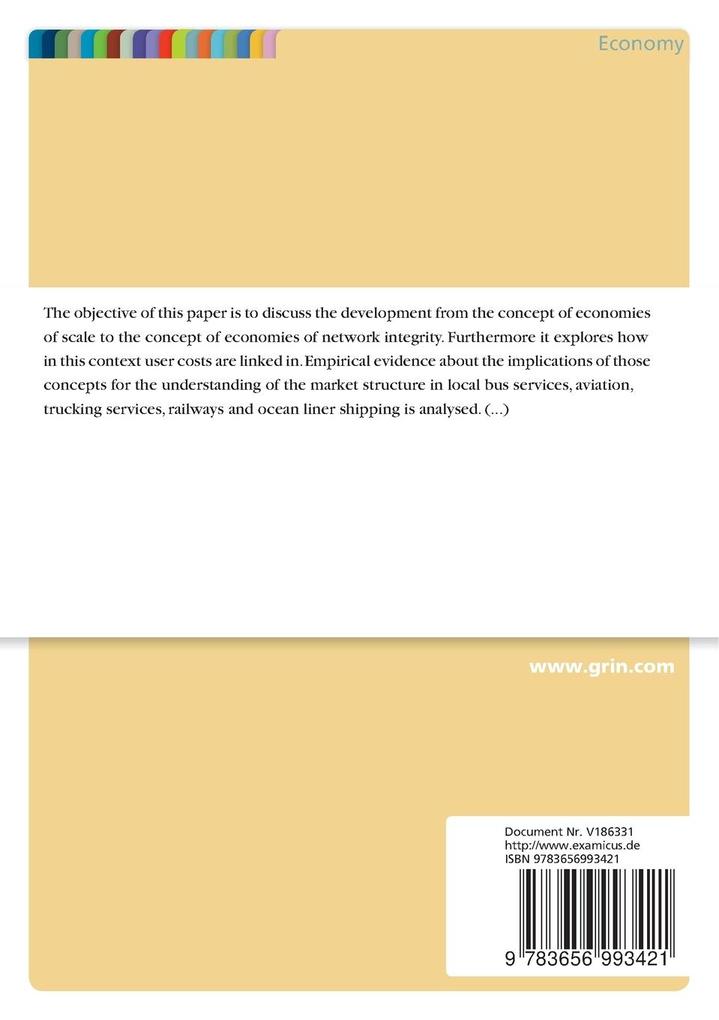 Economy

The objective of this paper is to discuss the development from the concept of economies of scale to the concept of economies of network integrity. Furthermore it explores how in this context user costs are linked in. Empirical evidence about the implications of those concepts for the understanding of the market structure in local bus services, aviation, trucking services, railways and ocean liner shipping is analysed. (...)

www.grin.com

Document Nr. V186331
http://www.examicus.de
ISBN 9783656993421

9 783656 993421